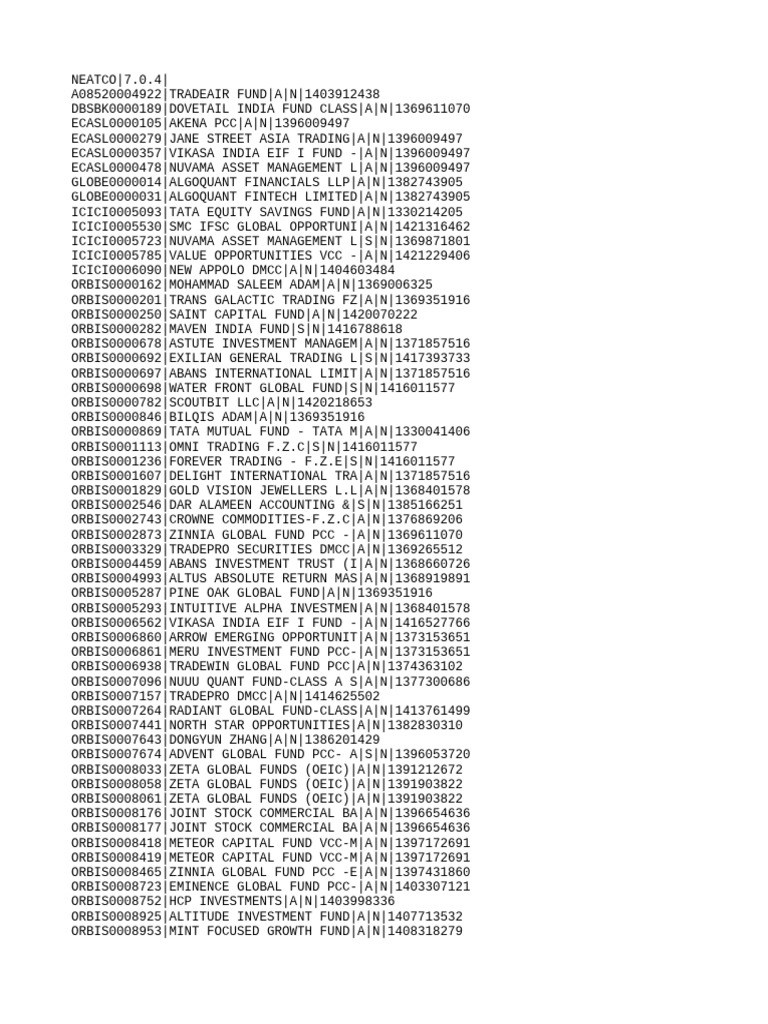 NEATCO|7.0.4|
A08520004922|TRADEAIR FUND|A|N|1403912438
DBSBK0000189|DOVETAIL INDIA FUND CLASS|A|N|1369611070
ECASL0000105|AKENA PCC|A|N|1396009497
ECASL0000279|JANE STREET ASIA TRADING|A|N|1396009497
ECASL0000357|VIKASA INDIA EIF I FUND -|A|N|1396009497
ECASL0000478|NUVAMA ASSET MANAGEMENT L|A|N|1396009497
GLOBE0000014|ALGOQUANT FINANCIALS LLP|A|N|1382743905
GLOBE0000031|ALGOQUANT FINTECH LIMITED|A|N|1382743905
ICICI0005093|TATA EQUITY SAVINGS FUND|A|N|1330214205
ICICI0005530|SMC IFSC GLOBAL OPPORTUNI|A|N|1421316462
ICICI0005723|NUVAMA ASSET MANAGEMENT L|S|N|1369871801
ICICI0005785|VALUE OPPORTUNITIES VCC -|A|N|1421229406
ICICI0006090|NEW APPOLO DMCC|A|N|1404603484
ORBIS0000162|MOHAMMAD SALEEM ADAM|A|N|1369006325
ORBIS0000201|TRANS GALACTIC TRADING FZ|A|N|1369351916
ORBIS0000250|SAINT CAPITAL FUND|A|N|1420070222
ORBIS0000282|MAVEN INDIA FUND|S|N|1416788618
ORBIS0000678|ASTUTE INVESTMENT MANAGEM|A|N|1371857516
ORBIS0000692|EXILIAN GENERAL TRADING L|S|N|1417393733
ORBIS0000697|ABANS INTERNATIONAL LIMIT|A|N|1371857516
ORBIS0000698|WATER FRONT GLOBAL FUND|S|N|1416011577
ORBIS0000782|SCOUTBIT LLC|A|N|1420218653
ORBIS0000846|BILQIS ADAM|A|N|1369351916
ORBIS0000869|TATA MUTUAL FUND - TATA M|A|N|1330041406
ORBIS0001113|OMNI TRADING F.Z.C|S|N|1416011577
ORBIS0001236|FOREVER TRADING - F.Z.E|S|N|1416011577
ORBIS0001607|DELIGHT INTERNATIONAL TRA|A|N|1371857516
ORBIS0001829|GOLD VISION JEWELLERS L.L|A|N|1368401578
ORBIS0002546|DAR ALAMEEN ACCOUNTING &|S|N|1385166251
ORBIS0002743|CROWNE COMMODITIES-F.Z.C|A|N|1376869206
ORBIS0002873|ZINNIA GLOBAL FUND PCC -|A|N|1369611070
ORBIS0003329|TRADEPRO SECURITIES DMCC|A|N|1369265512
ORBIS0004459|ABANS INVESTMENT TRUST (I|A|N|1368660726
ORBIS0004993|ALTUS ABSOLUTE RETURN MAS|A|N|1368919891
ORBIS0005287|PINE OAK GLOBAL FUND|A|N|1369351916
ORBIS0005293|INTUITIVE ALPHA INVESTMEN|A|N|1368401578
ORBIS0006562|VIKASA INDIA EIF I FUND -|A|N|1416527766
ORBIS0006860|ARROW EMERGING OPPORTUNIT|A|N|1373153651
ORBIS0006861|MERU INVESTMENT FUND PCC-|A|N|1373153651
ORBIS0006938|TRADEWIN GLOBAL FUND PCC|A|N|1374363102
ORBIS0007096|NUUU QUANT FUND-CLASS A S|A|N|1377300686
ORBIS0007157|TRADEPRO DMCC|A|N|1414625502
ORBIS0007264|RADIANT GLOBAL FUND-CLASS|A|N|1413761499
ORBIS0007441|NORTH STAR OPPORTUNITIES|A|N|1382830310
ORBIS0007643|DONGYUN ZHANG|A|N|1386201429
ORBIS0007674|ADVENT GLOBAL FUND PCC- A|S|N|1396053720
ORBIS0008033|ZETA GLOBAL FUNDS (OEIC)|A|N|1391212672
ORBIS0008058|ZETA GLOBAL FUNDS (OEIC)|A|N|1391903822
ORBIS0008061|ZETA GLOBAL FUNDS (OEIC)|A|N|1391903822
ORBIS0008176|JOINT STOCK COMMERCIAL BA|A|N|1396654636
ORBIS0008177|JOINT STOCK COMMERCIAL BA|A|N|1396654636
ORBIS0008418|METEOR CAPITAL FUND VCC-M|A|N|1397172691
ORBIS0008419|METEOR CAPITAL FUND VCC-M|A|N|1397172691
ORBIS0008465|ZINNIA GLOBAL FUND PCC -E|A|N|1397431860
ORBIS0008723|EMINENCE GLOBAL FUND PCC-|A|N|1403307121
ORBIS0008752|HCP INVESTMENTS|A|N|1403998336
ORBIS0008925|ALTITUDE INVESTMENT FUND|A|N|1407713532
ORBIS0008953|MINT FOCUSED GROWTH FUND|A|N|1408318279